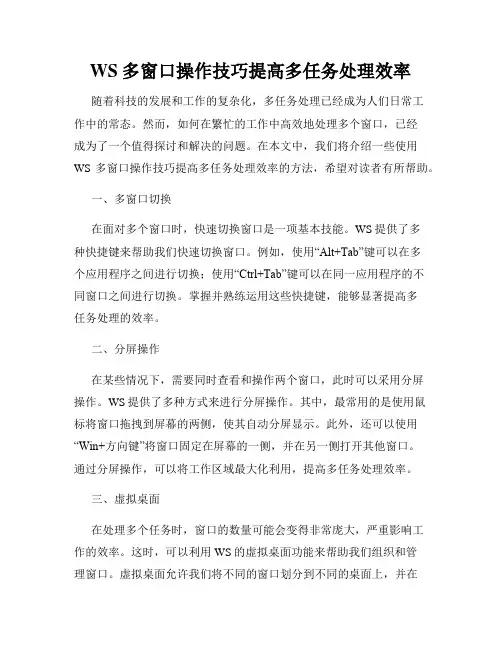 WS 多窗口操作技巧提高多任务处理效率

随着科技的发展和工作的复杂化，多任务处理已经成为人们日常工作中的常态。然而，如何在繁忙的工作中高效地处理多个窗口，已经成为了一个值得探讨和解决的问题。在本文中，我们将介绍一些使用 WS 多窗口操作技巧提高多任务处理效率的方法，希望对读者有所帮助。

一、多窗口切换

在面对多个窗口时，快速切换窗口是一项基本技能。WS 提供了多种快捷键来帮助我们快速切换窗口。例如，使用“Alt+Tab”键可以在多个应用程序之间进行切换；使用“Ctrl+Tab”键可以在同一应用程序的不同窗口之间进行切换。掌握并熟练运用这些快捷键，能够显著提高多任务处理的效率。

二、分屏操作

在某些情况下，需要同时查看和操作两个窗口，此时可以采用分屏操作。WS 提供了多种方式来进行分屏操作。其中，最常用的是使用鼠标将窗口拖拽到屏幕的两侧，使其自动分屏显示。此外，还可以使用“Win+方向键”将窗口固定在屏幕的一侧，并在另一侧打开其他窗口。通过分屏操作，可以将工作区域最大化利用，提高多任务处理效率。

三、虚拟桌面

在处理多个任务时，窗口的数量可能会变得非常庞大，严重影响工作的效率。这时，可以利用 WS 的虚拟桌面功能来帮助我们组织和管理窗口。虚拟桌面允许我们将不同的窗口划分到不同的桌面上，并在